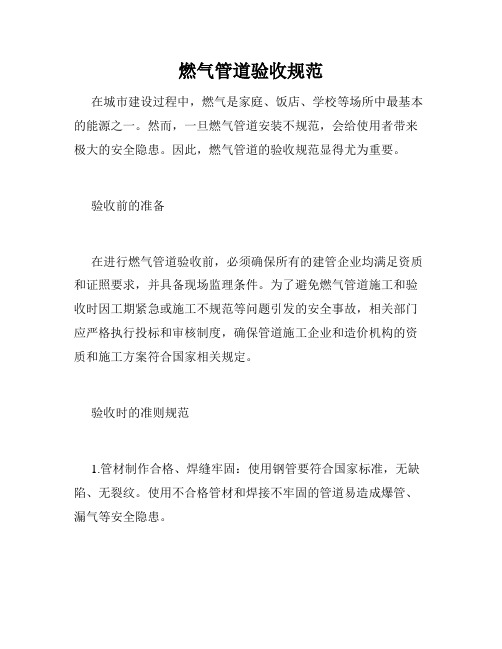 燃气管道验收规范

在城市建设过程中，燃气是家庭、饭店、学校等场所中最基本的能源之一。然而，一旦燃气管道安装不规范，会给使用者带来极大的安全隐患。因此，燃气管道的验收规范显得尤为重要。

验收前的准备

在进行燃气管道验收前，必须确保所有的建管企业均满足资质和证照要求，并具备现场监理条件。为了避免燃气管道施工和验收时因工期紧急或施工不规范等问题引发的安全事故，相关部门应严格执行投标和审核制度，确保管道施工企业和造价机构的资质和施工方案符合国家相关规定。

验收时的准则规范

1.管材制作合格、焊缝牢固：使用钢管要符合国家标准，无缺陷、无裂纹。使用不合格管材和焊接不牢固的管道易造成爆管、漏气等安全隐患。